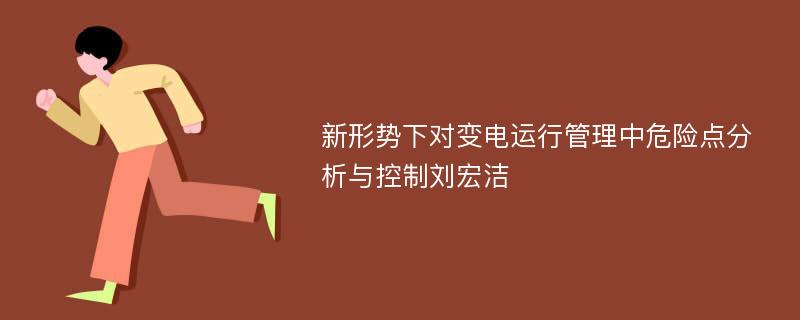 新形势下对变电运行管理中危险点分析与控制刘宏洁